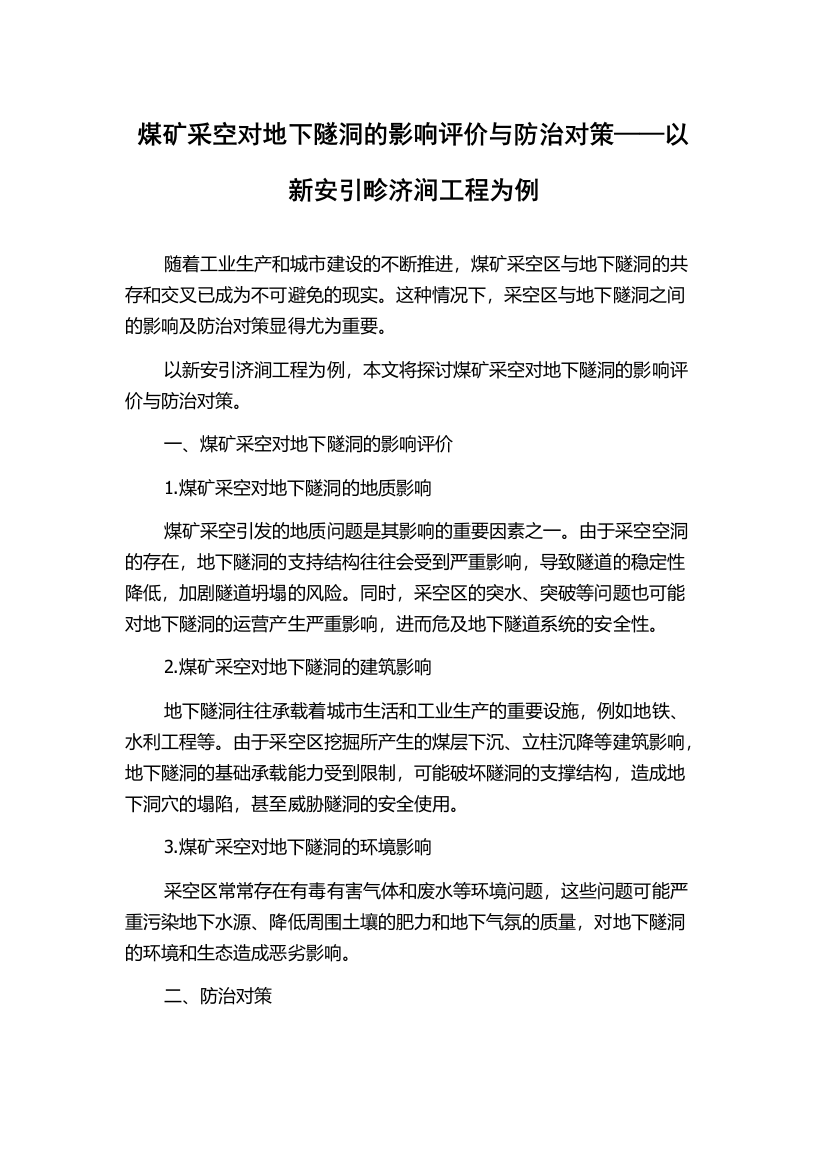 煤矿采空对地下隧洞的影响评价与防治对策——以新安引畛济涧工程为例

随着工业生产和城市建设的不断推进，煤矿采空区与地下隧洞的共存和交叉已成为不可避免的现实。这种情况下，采空区与地下隧洞之间的影响及防治对策显得尤为重要。

以新安引济涧工程为例，本文将探讨煤矿采空对地下隧洞的影响评价与防治对策。

一、煤矿采空对地下隧洞的影响评价

1.煤矿采空对地下隧洞的地质影响

煤矿采空引发的地质问题是其影响的重要因素之一。由于采空空洞的存在，地下隧洞的支持结构往往会受到严重影响，导致隧道的稳定性降低，加剧隧道坍塌的风险。同时，采空区的突水、突破等问题也可能对地下隧洞的运营产生严重影响，进而危及地下隧道系统的安全性。

2.煤矿采空对地下隧洞的建筑影响

地下隧洞往往承载着城市生活和工业生产的重要设施，例如地铁、水利工程等。由于采空区挖掘所产生的煤层下沉、立柱沉降等建筑影响，地下隧洞的基础承载能力受到限制，可能破坏隧洞的支撑结构，造成地下洞穴的塌陷，甚至威胁隧洞的安全使用。

3.煤矿采空对地下隧洞的环境影响

采空区常常存在有毒有害气体和废水等环境问题，这些问题可能严重污染地下水源、降低周围土壤的肥力和地下气氛的质量，对地下隧洞的环境和生态造成恶劣影响。

二、防治对策